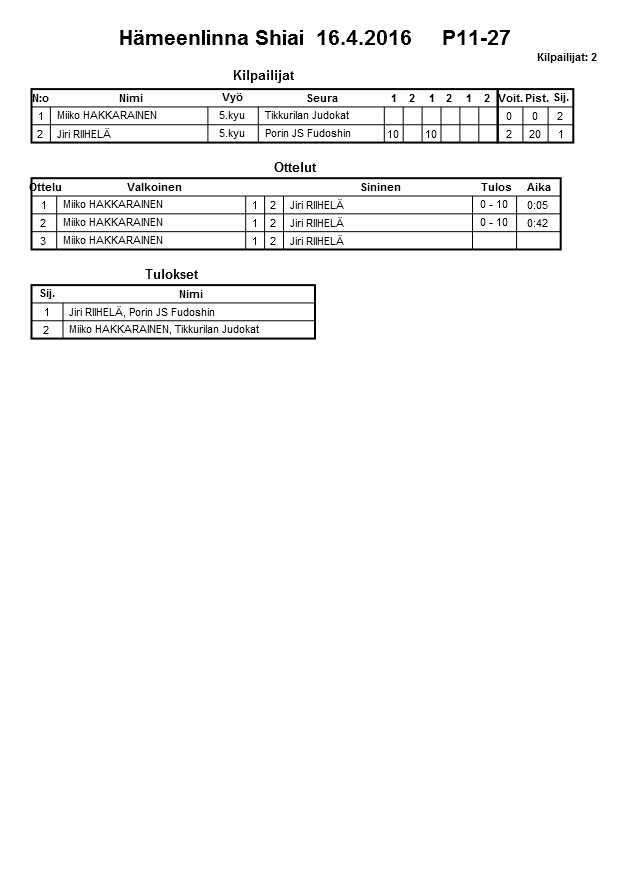 Hämeenlinna Shiai 16.4.2016 P11-27

Kilpailijat: 2

Kilpailijat

| N:o | Nimi | Vyö | Seura | 1 | 2 | 1 | 2 | 1 | 2 | Voit. | Pist. | Sij. |
|---|---|---|---|---|---|---|---|---|---|---|---|---|
| 1 | Miiko HAKKARAINEN | 5.kyu | Tikkurilan Judokat | | | | | | | 0 | 0 | 2 |
| 2 | Jiri RIIHELÄ | 5.kyu | Porin JS Fudoshin | 10 | | 10 | | | | 2 | 20 | 1 |

Ottelut

| Ottelu | Valkoinen | | | Sininen | Tulos | Aika |
|---|---|---|---|---|---|---|
| 1 | Miiko HAKKARAINEN | 1 | 2 | Jiri RIIHELÄ | 0 - 10 | 0:05 |
| 2 | Miiko HAKKARAINEN | 1 | 2 | Jiri RIIHELÄ | 0 - 10 | 0:42 |
| 3 | Miiko HAKKARAINEN | 1 | 2 | Jiri RIIHELÄ | | |

Tulokset

| Sij. | Nimi |
|---|---|
| 1 | Jiri RIIHELÄ, Porin JS Fudoshin |
| 2 | Miiko HAKKARAINEN, Tikkurilan Judokat |